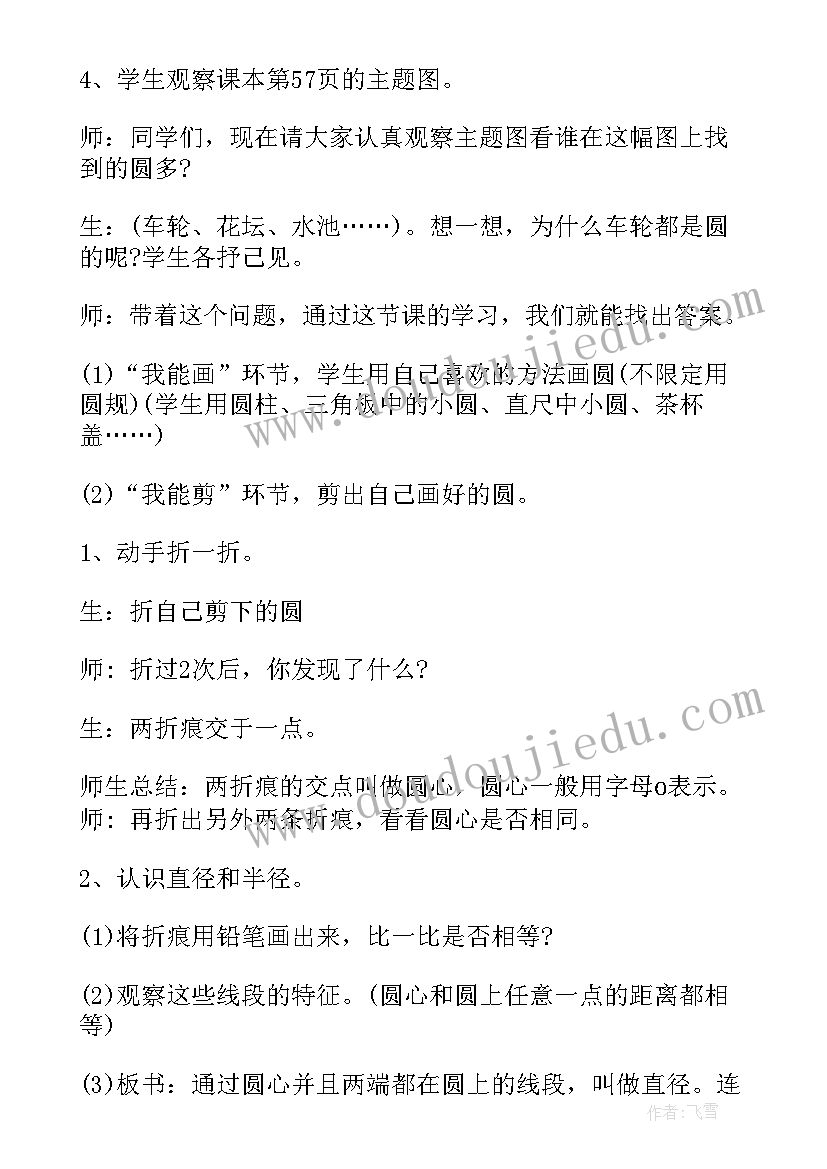 4、学生观察课本第57页的主题图。

师：同学们，现在请大家认真观察主题图看谁在这幅图上找到的圆多?

生：(车轮、花坛、水池……)。想一想，为什么车轮都是圆的呢?学生各抒己见。

师：带着这个问题，通过这节课的学习，我们就能找出答案。

(1)“我能画”环节，学生用自己喜欢的方法画圆(不限定用圆规)(学生用圆柱、三角板中的小圆、直尺中小圆、茶杯盖……)

(2)“我能剪”环节，剪出自己画好的圆。

1、动手折一折。

生：折自己剪下的圆

师：折过2次后，你发现了什么?

生：两折痕交于一点。

师生总结：两折痕的交点叫做圆心，圆心一般用字母o表示。师：再折出另外两条折痕，看看圆心是否相同。

2、认识直径和半径。

(1)将折痕用铅笔画出来，比一比是否相等?

(2)观察这些线段的特征。(圆心和圆上任意一点的距离都相等)

(3)板书：通过圆心并且两端都在圆上的线段，叫做直径。连

www.doudoujiedu.com

www.doudoujiedu.com

作者：飞雪